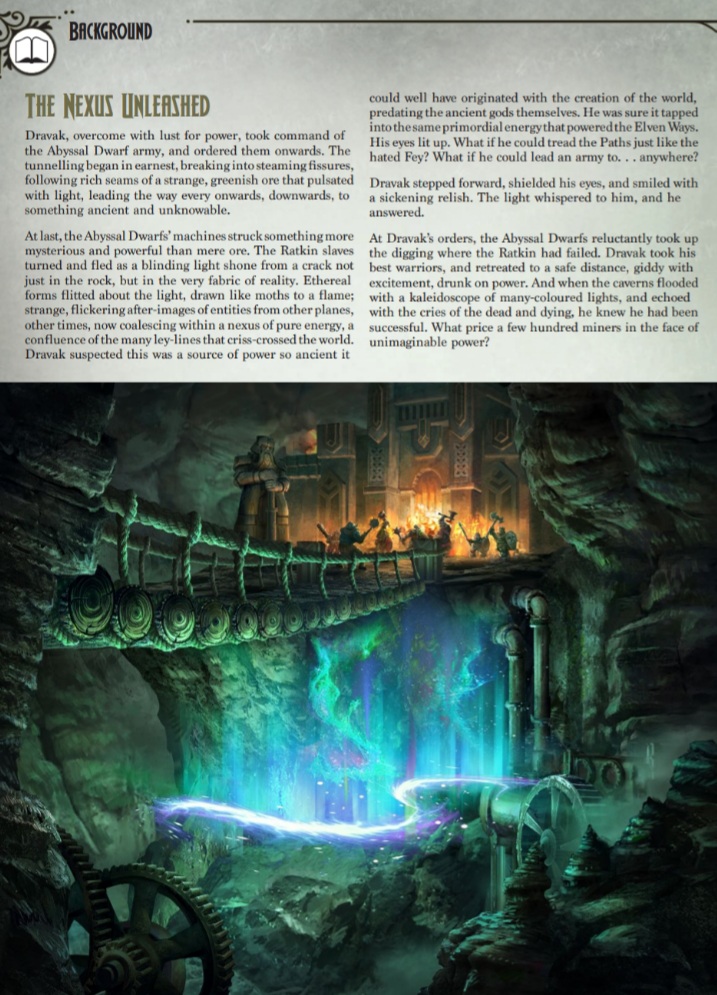 BACKGROUND

THE NEXUS UNLEASHED

Dravak, overcome with lust for power, took command of the Abyssal Dwarf army, and ordered them onwards. The tunnelling began in earnest, breaking into steaming fissures, following rich seams of a strange, greenish ore that pulsated with light, leading the way every onwards, downwards, to something ancient and unknowable.

At last, the Abyssal Dwarfs' machines struck something more mysterious and powerful than mere ore. The Ratkin slaves turned and fled as a blinding light shone from a crack not just in the rock, but in the very fabric of reality. Ethereal forms flitted about the light, drawn like moths to a flame; strange, flickering after-images of entities from other planes, other times, now coalescing within a nexus of pure energy, a confluence of the many ley-lines that criss-crossed the world. Dravak suspected this was a source of power so ancient it could well have originated with the creation of the world, predating the ancient gods themselves. He was sure it tapped into the same primordial energy that powered the Elven Ways. His eyes lit up. What if he could tread the Paths just like the hated Fey? What if he could lead an army to. . . anywhere?

Dravak stepped forward, shielded his eyes, and smiled with a sickening relish. The light whispered to him, and he answered.

At Dravak's orders, the Abyssal Dwarfs reluctantly took up the digging where the Ratkin had failed. Dravak took his best warriors, and retreated to a safe distance, giddy with excitement, drunk on power. And when the caverns flooded with a kaleidoscope of many-coloured lights, and echoed with the cries of the dead and dying, he knew he had been successful. What price a few hundred miners in the face of unimaginable power?